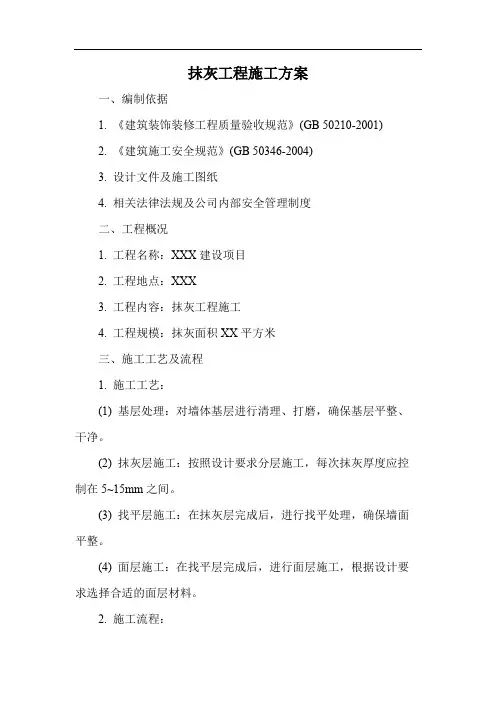 抹灰工程施工方案

一、编制依据

1. 《建筑装饰装修工程质量验收规范》(GB 50210-2001)

2. 《建筑施工安全规范》(GB 50346-2004)

3. 设计文件及施工图纸

4. 相关法律法规及公司内部安全管理制度

二、工程概况

1. 工程名称：XXX 建设项目

2. 工程地点：XXX

3. 工程内容：抹灰工程施工

4. 工程规模：抹灰面积 XX 平方米

三、施工工艺及流程

1. 施工工艺：

(1) 基层处理：对墙体基层进行清理、打磨，确保基层平整、干净。

(2) 抹灰层施工：按照设计要求分层施工，每次抹灰厚度应控制在 5~15mm 之间。

(3) 找平层施工：在抹灰层完成后，进行找平处理，确保墙面平整。

(4) 面层施工：在找平层完成后，进行面层施工，根据设计要求选择合适的面层材料。

2. 施工流程：